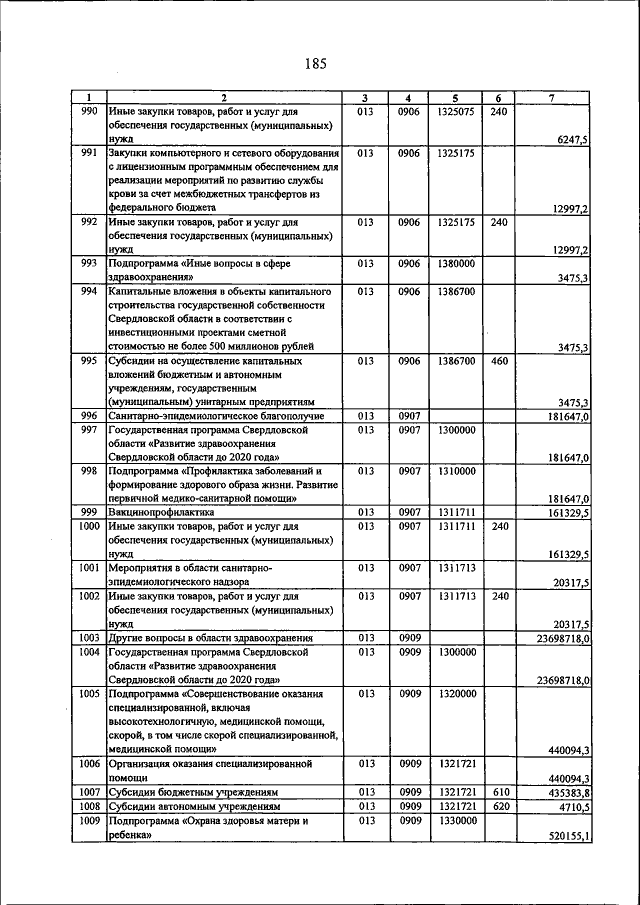 185

| 1 | 2 | 3 | 4 | 5 | 6 | 7 |
|---|---|---|---|---|---|---|
| 990 | Иные закупки товаров, работ и услуг для обеспечения государственных (муниципальных) нужд | 013 | 0906 | 1325075 | 240 | 6247,5 |
| 991 | Закупки компьютерного и сетевого оборудования с лицензионным программным обеспечением для реализации мероприятий по развитию службы крови за счет межбюджетных трансфертов из федерального бюджета | 013 | 0906 | 1325175 | | 12997,2 |
| 992 | Иные закупки товаров, работ и услуг для обеспечения государственных (муниципальных) нужд | 013 | 0906 | 1325175 | 240 | 12997,2 |
| 993 | Подпрограмма «Иные вопросы в сфере здравоохранения» | 013 | 0906 | 1380000 | | 3475,3 |
| 994 | Капитальные вложения в объекты капитального строительства государственной собственности Свердловской области в соответствии с инвестиционными проектами сметной стоимостью не более 500 миллионов рублей | 013 | 0906 | 1386700 | | 3475,3 |
| 995 | Субсидии на осуществление капитальных вложений бюджетным и автономным учреждениям, государственным (муниципальным) унитарным предприятиям | 013 | 0906 | 1386700 | 460 | 3475,3 |
| 996 | Санитарно-эпидемиологическое благополучие | 013 | 0907 | | | 181647,0 |
| 997 | Государственная программа Свердловской области «Развитие здравоохранения Свердловской области до 2020 года» | 013 | 0907 | 1300000 | | 181647,0 |
| 998 | Подпрограмма «Профилактика заболеваний и формирование здорового образа жизни. Развитие первичной медико-санитарной помощи» | 013 | 0907 | 1310000 | | 181647,0 |
| 999 | Вакцинопрофилактика | 013 | 0907 | 1311711 | | 161329,5 |
| 1000 | Иные закупки товаров, работ и услуг для обеспечения государственных (муниципальных) нужд | 013 | 0907 | 1311711 | 240 | 161329,5 |
| 1001 | Мероприятия в области санитарно-эпидемиологического надзора | 013 | 0907 | 1311713 | | 20317,5 |
| 1002 | Иные закупки товаров, работ и услуг для обеспечения государственных (муниципальных) нужд | 013 | 0907 | 1311713 | 240 | 20317,5 |
| 1003 | Другие вопросы в области здравоохранения | 013 | 0909 | | | 23698718,0 |
| 1004 | Государственная программа Свердловской области «Развитие здравоохранения Свердловской области до 2020 года» | 013 | 0909 | 1300000 | | 23698718,0 |
| 1005 | Подпрограмма «Совершенствование оказания специализированной, включая высокотехнологичную, медицинской помощи, скорой, в том числе скорой специализированной, медицинской помощи» | 013 | 0909 | 1320000 | | 440094,3 |
| 1006 | Организация оказания специализированной помощи | 013 | 0909 | 1321721 | | 440094,3 |
| 1007 | Субсидии бюджетным учреждениям | 013 | 0909 | 1321721 | 610 | 435383,8 |
| 1008 | Субсидии автономным учреждениям | 013 | 0909 | 1321721 | 620 | 4710,5 |
| 1009 | Подпрограмма «Охрана здоровья матери и ребенка» | 013 | 0909 | 1330000 | | 520155,1 |